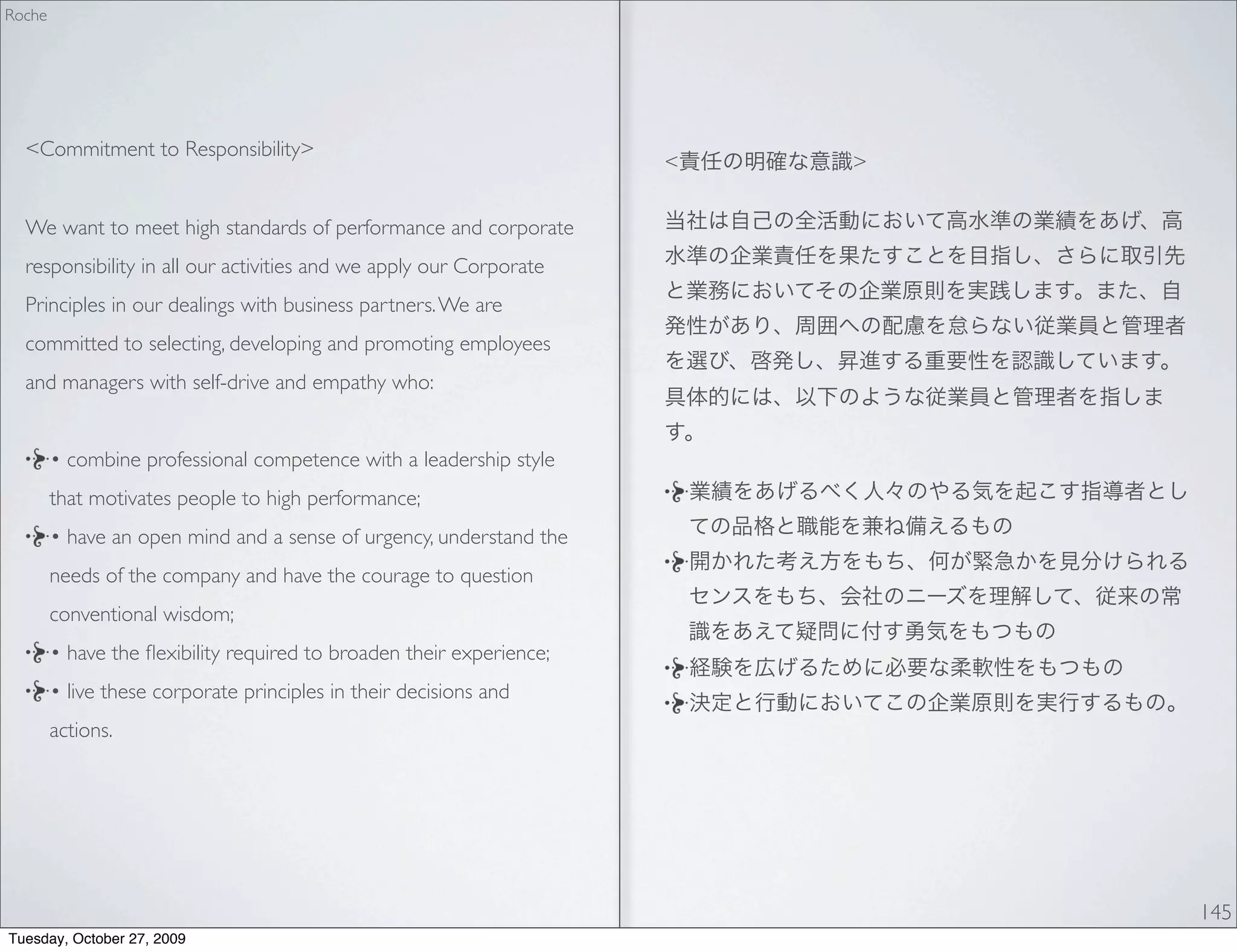 Roche

<Commitment to Responsibility>

We want to meet high standards of performance and corporate responsibility in all our activities and we apply our Corporate Principles in our dealings with business partners. We are committed to selecting, developing and promoting employees and managers with self-drive and empathy who:

• combine professional competence with a leadership style that motivates people to high performance;
• have an open mind and a sense of urgency, understand the needs of the company and have the courage to question conventional wisdom;
• have the flexibility required to broaden their experience;
• live these corporate principles in their decisions and actions.

<責任の明確な意識>

当社は自己の全活動において高水準の業績をあげ、高水準の企業責任を果たすことを目指し、さらに取引先と業務においてその企業原則を実践します。また、自発性があり、周囲への配慮を怠らない従業員と管理者を選び、啓発し、昇進する重要性を認識しています。具体的には、以下のような従業員と管理者を指します。

業績をあげるべく人々のやる気を起こす指導者としての品格と職能を兼ね備えるもの
開かれた考え方をもち、何が緊急かを見分けられるセンスをもち、会社のニーズを理解して、従来の常識をあえて疑問に付す勇気をもつもの
経験を広げるために必要な柔軟性をもつもの
決定と行動においてこの企業原則を実行するもの。

145

Tuesday, October 27, 2009